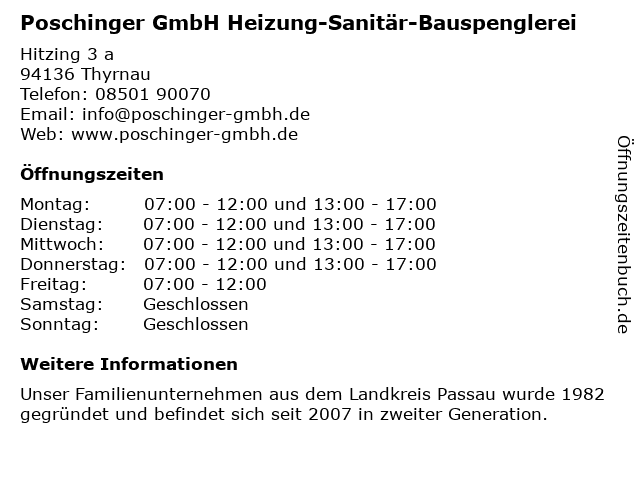 Poschinger GmbH Heizung-Sanitär-Bauspenglerei

Hitzing 3 a
94136 Thyrnau
Telefon: 08501 90070
Email: info@poschinger-gmbh.de
Web: www.poschinger-gmbh.de

Öffnungszeiten

| | |
|---|---|
| Montag: | 07:00 - 12:00 und 13:00 - 17:00 |
| Dienstag: | 07:00 - 12:00 und 13:00 - 17:00 |
| Mittwoch: | 07:00 - 12:00 und 13:00 - 17:00 |
| Donnerstag: | 07:00 - 12:00 und 13:00 - 17:00 |
| Freitag: | 07:00 - 12:00 |
| Samstag: | Geschlossen |
| Sonntag: | Geschlossen |

Weitere Informationen

Unser Familienunternehmen aus dem Landkreis Passau wurde 1982 gegründet und befindet sich seit 2007 in zweiter Generation.

Öffnungszeitenbuch.de